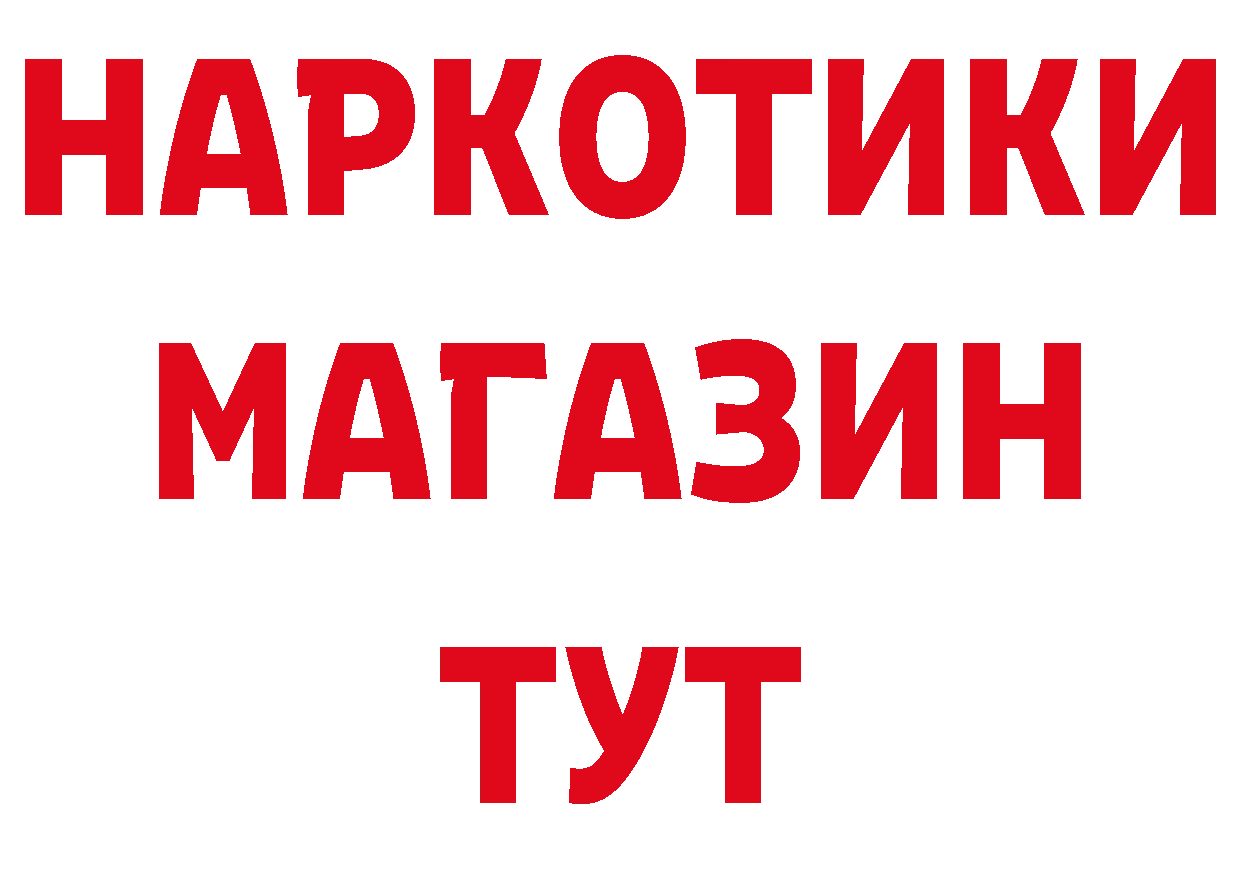 НАРКОТИКИ
МАГАЗИН
ТУТ